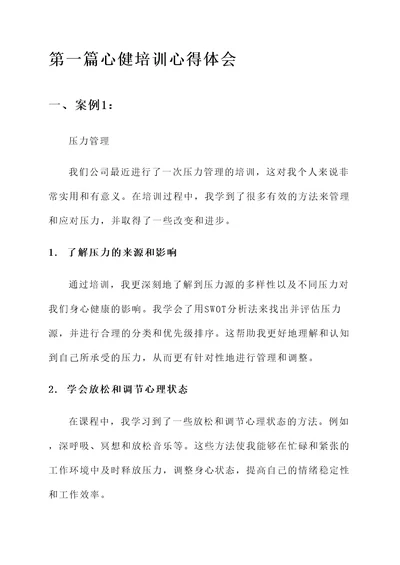 第一篇心健培训心得体会

一、案例1：

压力管理

我们公司最近进行了一次压力管理的培训，这对我个人来说非常实用和有意义。在培训过程中，我学到了很多有效的方法来管理和应对压力，并取得了一些改变和进步。

1. 了解压力的来源和影响

通过培训，我更深刻地了解到压力源的多样性以及不同压力对我们身心健康的影响。我学会了用SWOT分析法来找出并评估压力源，并进行合理的分类和优先级排序。这帮助我更好地理解和认知到自己所承受的压力，从而更有针对性地进行管理和调整。

2. 学会放松和调节心理状态

在课程中，我学习到了一些放松和调节心理状态的方法。例如，深呼吸、冥想和放松音乐等。这些方法使我能够在忙碌和紧张的工作环境中及时释放压力，调整身心状态，提高自己的情绪稳定性和工作效率。